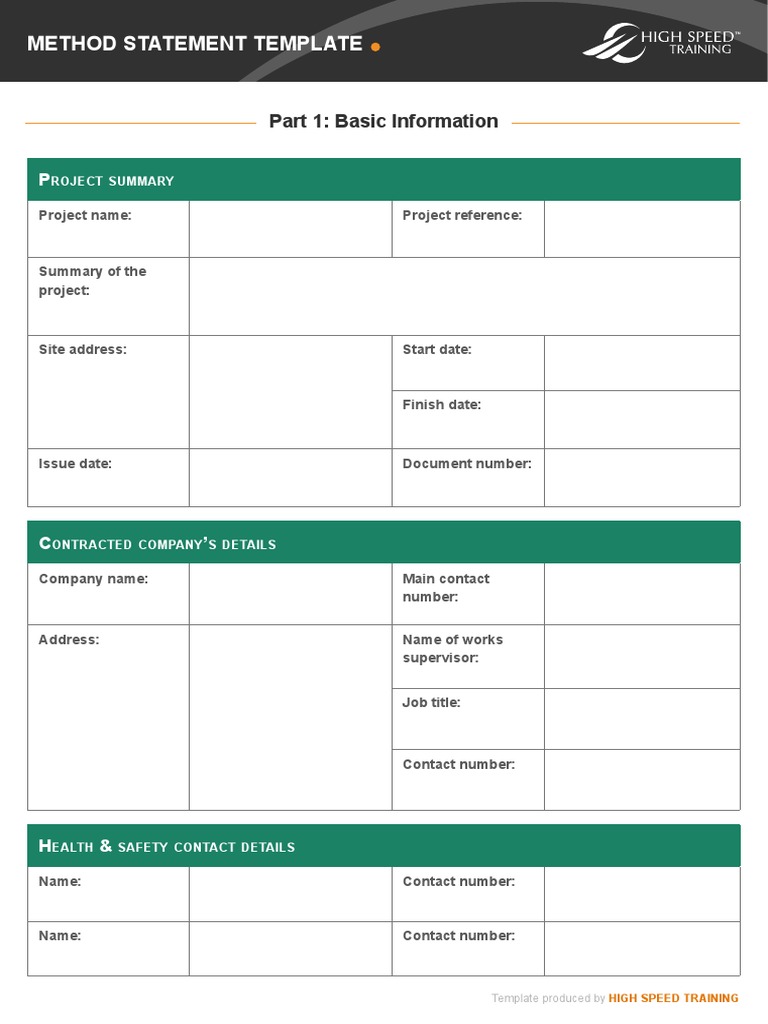 METHOD STATEMENT TEMPLATE

HIGH SPEED™ TRAINING

Part 1: Basic Information

| PROJECT SUMMARY | | | |
|---|---|---|---|
| Project name: | | Project reference: | |
| Summary of the project: | | | |
| Site address: | | Start date: | |
| | | Finish date: | |
| Issue date: | | Document number: | |

| CONTRACTED COMPANY'S DETAILS | | | |
|---|---|---|---|
| Company name: | | Main contact number: | |
| Address: | | Name of works supervisor: | |
| | | Job title: | |
| | | Contact number: | |

| HEALTH & SAFETY CONTACT DETAILS | | | |
|---|---|---|---|
| Name: | | Contact number: | |
| Name: | | Contact number: | |

Template produced by HIGH SPEED TRAINING